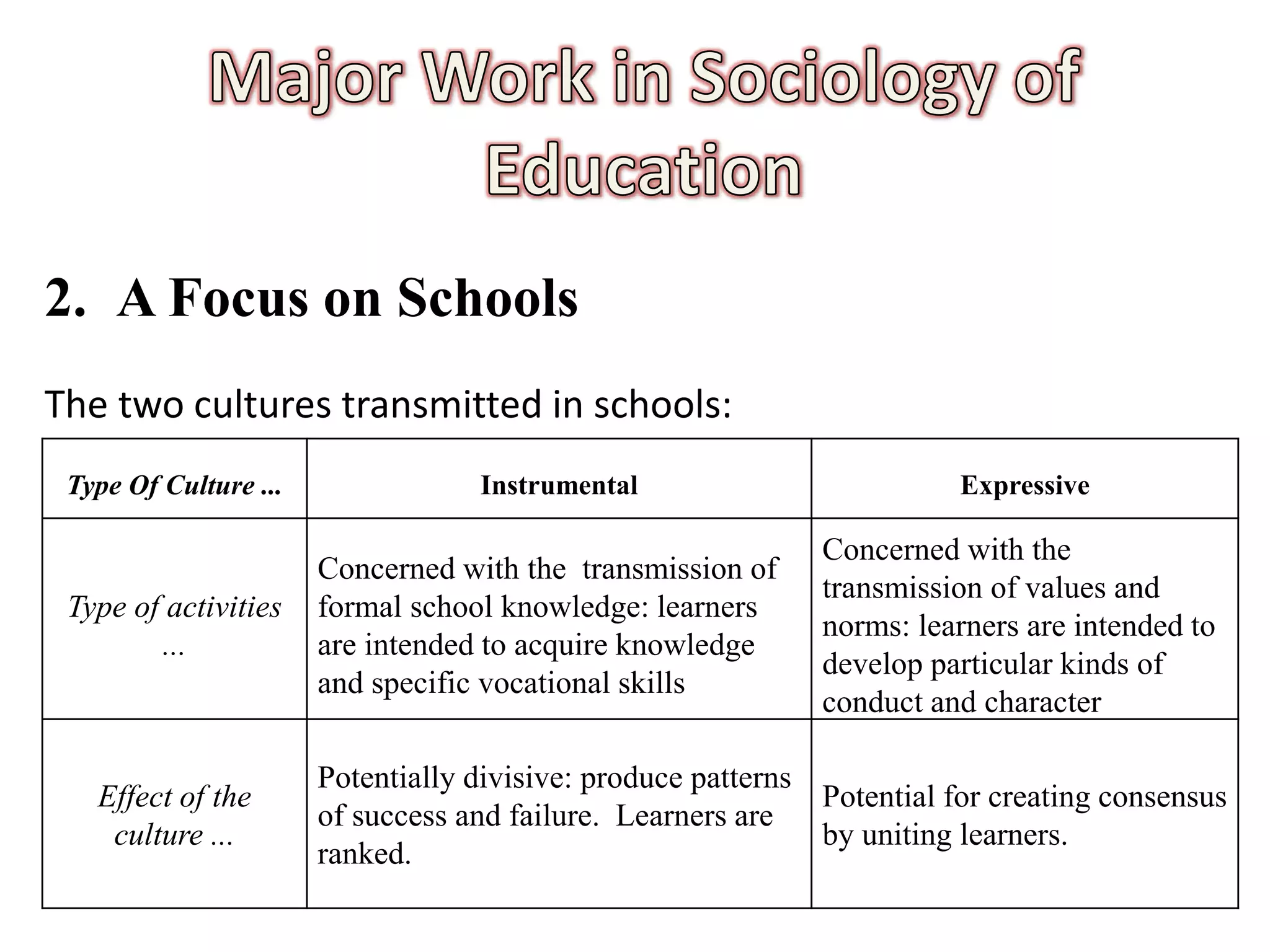 Major Work in Sociology of Education

2. A Focus on Schools

The two cultures transmitted in schools:

| Type Of Culture ... | Instrumental | Expressive |
|---|---|---|
| Type of activities ... | Concerned with the transmission of formal school knowledge: learners are intended to acquire knowledge and specific vocational skills | Concerned with the transmission of values and norms: learners are intended to develop particular kinds of conduct and character |
| Effect of the culture ... | Potentially divisive: produce patterns of success and failure. Learners are ranked. | Potential for creating consensus by uniting learners. |